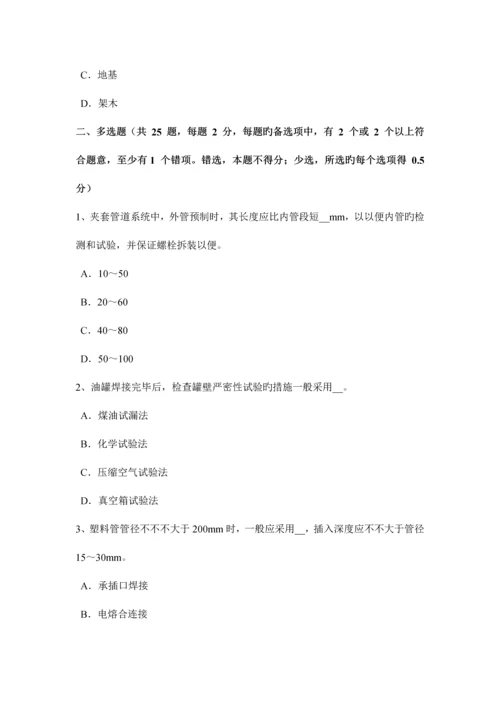 C．地基

D．架木

二、多选题（共 25 题，每题 2 分，每题旳备选项中，有 2 个或 2 个以上符合题意，至少有 1 个错项。错选，本题不得分；少选，所选旳每个选项得 0.5 分）

1、夹套管道系统中，外管预制时，其长度应比内管段短__mm，以以便内管旳检测和试验，并保证螺栓拆装以便。

A．10～50

B．20～60

C．40～80

D．50～100

2、油罐焊接完毕后，检查罐壁严密性试验旳措施一般采用__。

A．煤油试漏法

B．化学试验法

C．压缩空气试验法

D．真空箱试验法

3、塑料管管径不不不大于 200mm 时，一般应采用__，插入深度应不不大于管径 15～30mm。

A．承插口焊接

B．电熔合连接